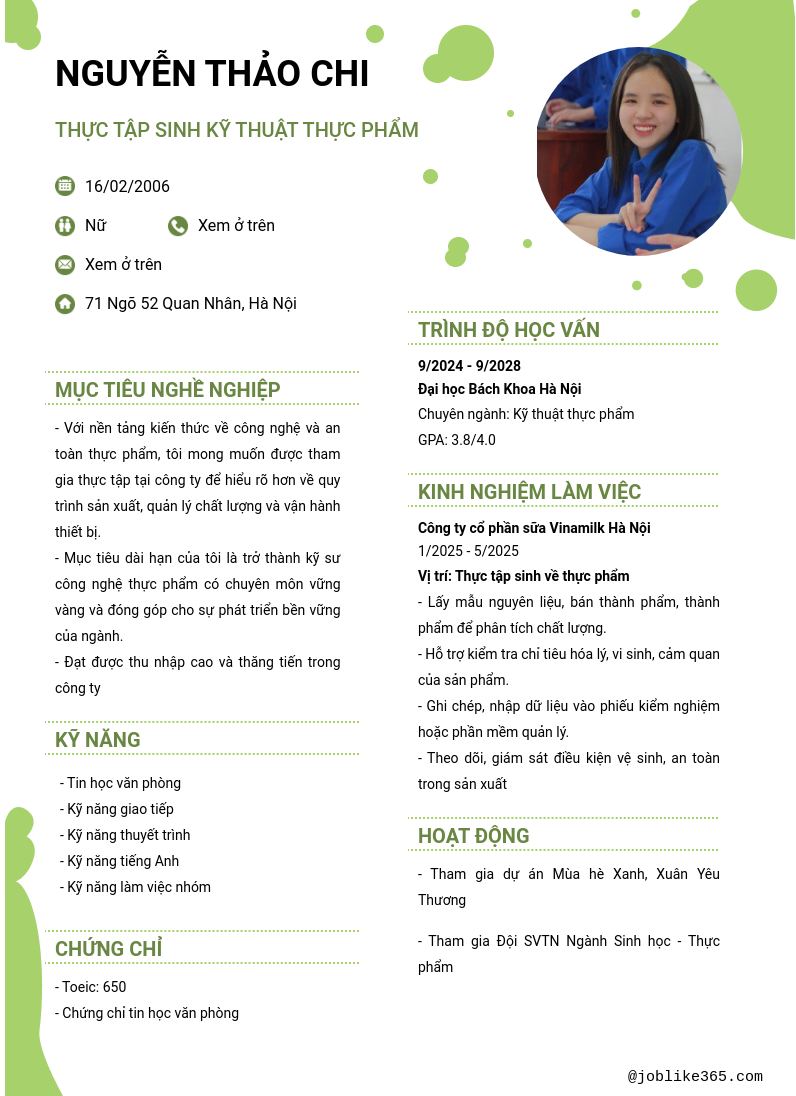 NGUYỄN THẢO CHI

THỰC TẬP SINH KỸ THUẬT THỰC PHẨM

16/02/2006

Nữ

Xem ở trên

Xem ở trên

71 Ngõ 52 Quan Nhân, Hà Nội

MỤC TIÊU NGHỀ NGHIỆP

- Với nền tảng kiến thức về công nghệ và an toàn thực phẩm, tôi mong muốn được tham gia thực tập tại công ty để hiểu rõ hơn về quy trình sản xuất, quản lý chất lượng và vận hành thiết bị.

- Mục tiêu dài hạn của tôi là trở thành kỹ sư công nghệ thực phẩm có chuyên môn vững vàng và đóng góp cho sự phát triển bền vững của ngành.

- Đạt được thu nhập cao và thăng tiến trong công ty

KỸ NĂNG

- Tin học văn phòng
- Kỹ năng giao tiếp
- Kỹ năng thuyết trình
- Kỹ năng tiếng Anh
- Kỹ năng làm việc nhóm

CHỨNG CHỈ

- Toeic: 650
- Chứng chỉ tin học văn phòng

TRÌNH ĐỘ HỌC VẤN

9/2024 - 9/2028
Đại học Bách Khoa Hà Nội
Chuyên ngành: Kỹ thuật thực phẩm
GPA: 3.8/4.0

KINH NGHIỆM LÀM VIỆC

Công ty cổ phần sữa Vinamilk Hà Nội
1/2025 - 5/2025
Vị trí: Thực tập sinh về thực phẩm
- Lấy mẫu nguyên liệu, bán thành phẩm, thành phẩm để phân tích chất lượng.
- Hỗ trợ kiểm tra chỉ tiêu hóa lý, vi sinh, cảm quan của sản phẩm.
- Ghi chép, nhập dữ liệu vào phiếu kiểm nghiệm hoặc phần mềm quản lý.
- Theo dõi, giám sát điều kiện vệ sinh, an toàn trong sản xuất

HOẠT ĐỘNG

- Tham gia dự án Mùa hè Xanh, Xuân Yêu Thương

- Tham gia Đội SVTN Ngành Sinh học - Thực phẩm

@joblike365.com